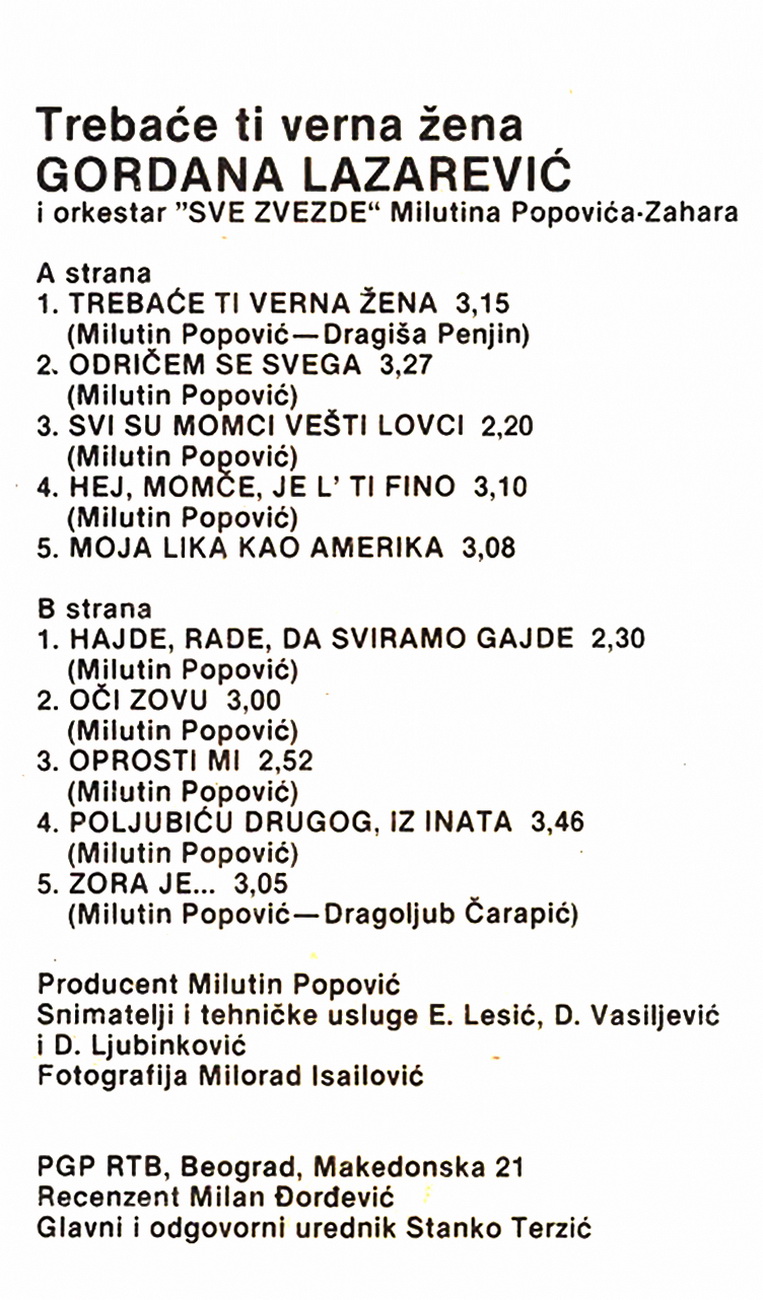 Trebaće ti verna žena
GORDANA LAZAREVIĆ
i orkestar "SVE ZVEZDE" Milutina Popovića-Zahara

A strana
1. TREBAĆE TI VERNA ŽENA 3,15
(Milutin Popović—Dragiša Penjin)
2. ODRIČEM SE SVEGA 3,27
(Milutin Popović)
3. SVI SU MOMCI VEŠTI LOVCI 2,20
(Milutin Popović)
4. HEJ, MOMČE, JE L' TI FINO 3,10
(Milutin Popović)
5. MOJA LIKA KAO AMERIKA 3,08

B strana
1. HAJDE, RADE, DA SVIRAMO GAJDE 2,30
(Milutin Popović)
2. OČI ZOVU 3,00
(Milutin Popović)
3. OPROSTI MI 2,52
(Milutin Popović)
4. POLJUBIĆU DRUGOG, IZ INATA 3,46
(Milutin Popović)
5. ZORA JE... 3,05
(Milutin Popović—Dragoljub Čarapić)

Producent Milutin Popović
Snimatelji i tehničke usluge E. Lesić, D. Vasiljević i D. Ljubinković
Fotografija Milorad Isailović

PGP RTB, Beograd, Makedonska 21
Recenzent Milan Đorđević
Glavni i odgovorni urednik Stanko Terzić